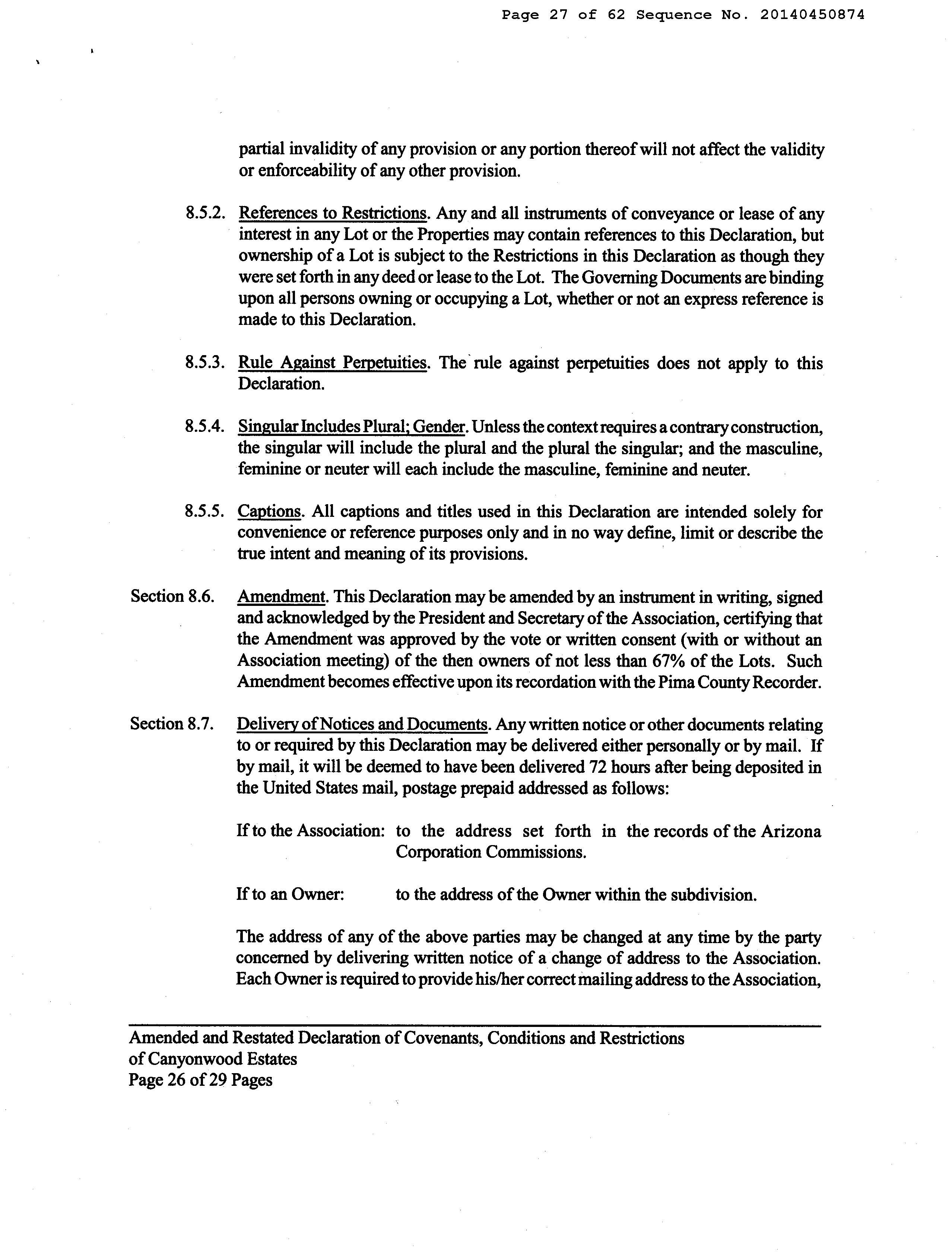 Page 27 of 62 Sequence No. 20140450874

partial invalidity of any provision or any portion thereof will not affect the validity or enforceability of any other provision.

8.5.2. References to Restrictions. Any and all instruments of conveyance or lease of any interest in any Lot or the Properties may contain references to this Declaration, but ownership of a Lot is subject to the Restrictions in this Declaration as though they were set forth in any deed or lease to the Lot. The Governing Documents are binding upon all persons owning or occupying a Lot, whether or not an express reference is made to this Declaration.

8.5.3. Rule Against Perpetuities. The rule against perpetuities does not apply to this Declaration.

8.5.4. Singular Includes Plural; Gender. Unless the context requires a contrary construction, the singular will include the plural and the plural the singular; and the masculine, feminine or neuter will each include the masculine, feminine and neuter.

8.5.5. Captions. All captions and titles used in this Declaration are intended solely for convenience or reference purposes only and in no way define, limit or describe the true intent and meaning of its provisions.

Section 8.6. Amendment. This Declaration may be amended by an instrument in writing, signed and acknowledged by the President and Secretary of the Association, certifying that the Amendment was approved by the vote or written consent (with or without an Association meeting) of the then owners of not less than 67% of the Lots. Such Amendment becomes effective upon its recordation with the Pima County Recorder.

Section 8.7. Delivery of Notices and Documents. Any written notice or other documents relating to or required by this Declaration may be delivered either personally or by mail. If by mail, it will be deemed to have been delivered 72 hours after being deposited in the United States mail, postage prepaid addressed as follows:

If to the Association: to the address set forth in the records of the Arizona Corporation Commissions.

If to an Owner: to the address of the Owner within the subdivision.

The address of any of the above parties may be changed at any time by the party concerned by delivering written notice of a change of address to the Association. Each Owner is required to provide his/her correct mailing address to the Association,

Amended and Restated Declaration of Covenants, Conditions and Restrictions of Canyonwood Estates
Page 26 of 29 Pages